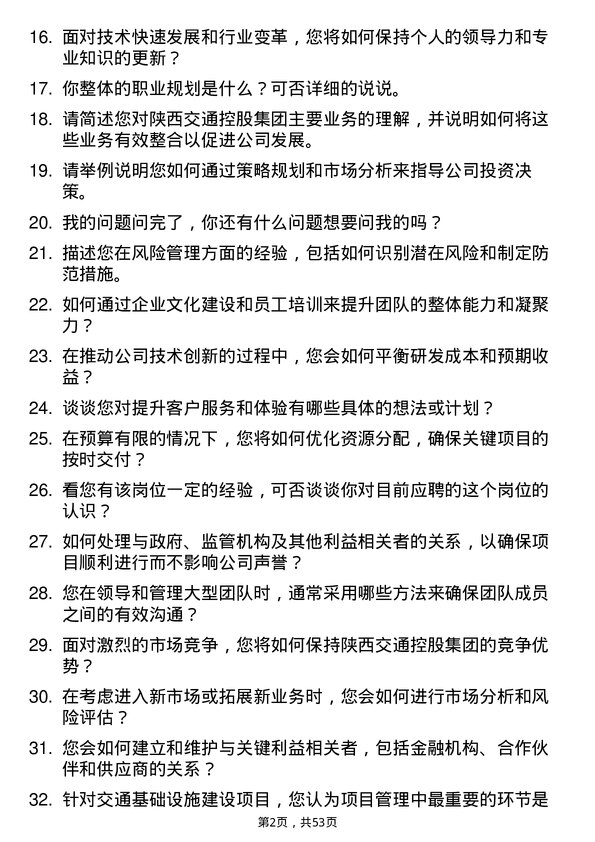 16. 面对技术快速发展和行业变革，您将如何保持个人的领导力和专业知识的更新？

17. 你整体的职业规划是什么？可否详细的说说。

18. 请简述您对陕西交通控股集团主要业务的理解，并说明如何将这些业务有效整合以促进公司发展。

19. 请举例说明您如何通过策略规划和市场分析来指导公司投资决策。

20. 我的问题问完了，你还有什么问题想要问我的吗？

21. 描述您在风险管理方面的经验，包括如何识别潜在风险和制定防范措施。

22. 如何通过企业文化建设和员工培训来提升团队的整体能力和凝聚力？

23. 在推动公司技术创新的过程中，您会如何平衡研发成本和预期收益？

24. 谈谈您对提升客户服务和体验有哪些具体的想法或计划？

25. 在预算有限的情况下，您将如何优化资源分配，确保关键项目的按时交付？

26. 看您有该岗位一定的经验，可否谈谈你对目前应聘的这个岗位的认识？

27. 如何处理与政府、监管机构及其他利益相关者的关系，以确保项目顺利进行而不影响公司声誉？

28. 您在领导和管理大型团队时，通常采用哪些方法来确保团队成员之间的有效沟通？

29. 面对激烈的市场竞争，您将如何保持陕西交通控股集团的竞争优势？

30. 在考虑进入新市场或拓展新业务时，您会如何进行市场分析和风险评估？

31. 您会如何建立和维护与关键利益相关者，包括金融机构、合作伙伴和供应商的关系？

32. 针对交通基础设施建设项目，您认为项目管理中最重要的环节是

第2页，共53页